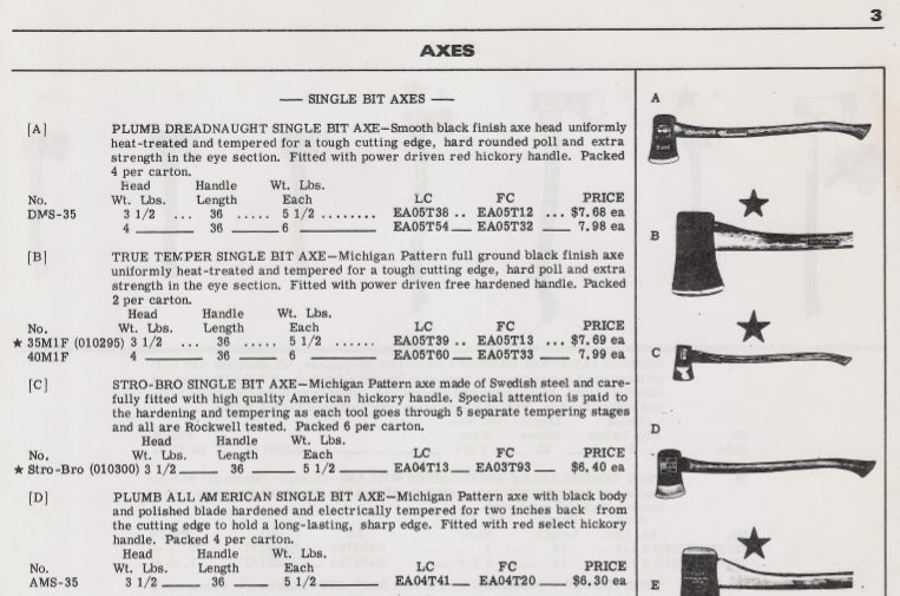 3

AXES

— SINGLE BIT AXES —

[A] PLUMB DREADNAUGHT SINGLE BIT AXE—Smooth black finish axe head uniformly heat-treated and tempered for a tough cutting edge, hard rounded poll and extra strength in the eye section. Fitted with power driven red hickory handle. Packed 4 per carton.

| No. | Head Wt. Lbs. | Handle Length | Wt. Lbs. Each | LC | FC | PRICE |
|---|---|---|---|---|---|---|
| DMS-35 | 3 1/2 | 36 | 5 1/2 | EA05T38 | EA05T12 | $7.68 ea |
| | 4 | 36 | 6 | EA05T54 | EA05T32 | 7.98 ea |

[B] TRUE TEMPER SINGLE BIT AXE—Michigan Pattern full ground black finish axe uniformly heat-treated and tempered for a tough cutting edge, hard poll and extra strength in the eye section. Fitted with power driven free hardened handle. Packed 2 per carton.

| No. | Head Wt. Lbs. | Handle Length | Wt. Lbs. Each | LC | FC | PRICE |
|---|---|---|---|---|---|---|
| ★ 35M1F (010295) | 3 1/2 | 36 | 5 1/2 | EA05T39 | EA05T13 | $7.69 ea |
| 40M1F | 4 | 36 | 6 | EA05T60 | EA05T33 | 7.99 ea |

[C] STRO-BRO SINGLE BIT AXE—Michigan Pattern axe made of Swedish steel and carefully fitted with high quality American hickory handle. Special attention is paid to the hardening and tempering as each tool goes through 5 separate tempering stages and all are Rockwell tested. Packed 6 per carton.

| No. | Head Wt. Lbs. | Handle Length | Wt. Lbs. Each | LC | FC | PRICE |
|---|---|---|---|---|---|---|
| ★ Stro-Bro (010300) | 3 1/2 | 36 | 5 1/2 | EA04T13 | EA03T93 | $6.40 ea |

[D] PLUMB ALL AMERICAN SINGLE BIT AXE—Michigan Pattern axe with black body and polished blade hardened and electrically tempered for two inches back from the cutting edge to hold a long-lasting, sharp edge. Fitted with red select hickory handle. Packed 4 per carton.

| No. | Head Wt. Lbs. | Handle Length | Wt. Lbs. Each | LC | FC | PRICE |
|---|---|---|---|---|---|---|
| AMS-35 | 3 1/2 | 36 | 5 1/2 | EA04T41 | EA04T20 | $6.30 ea |

A
B
C
D
E